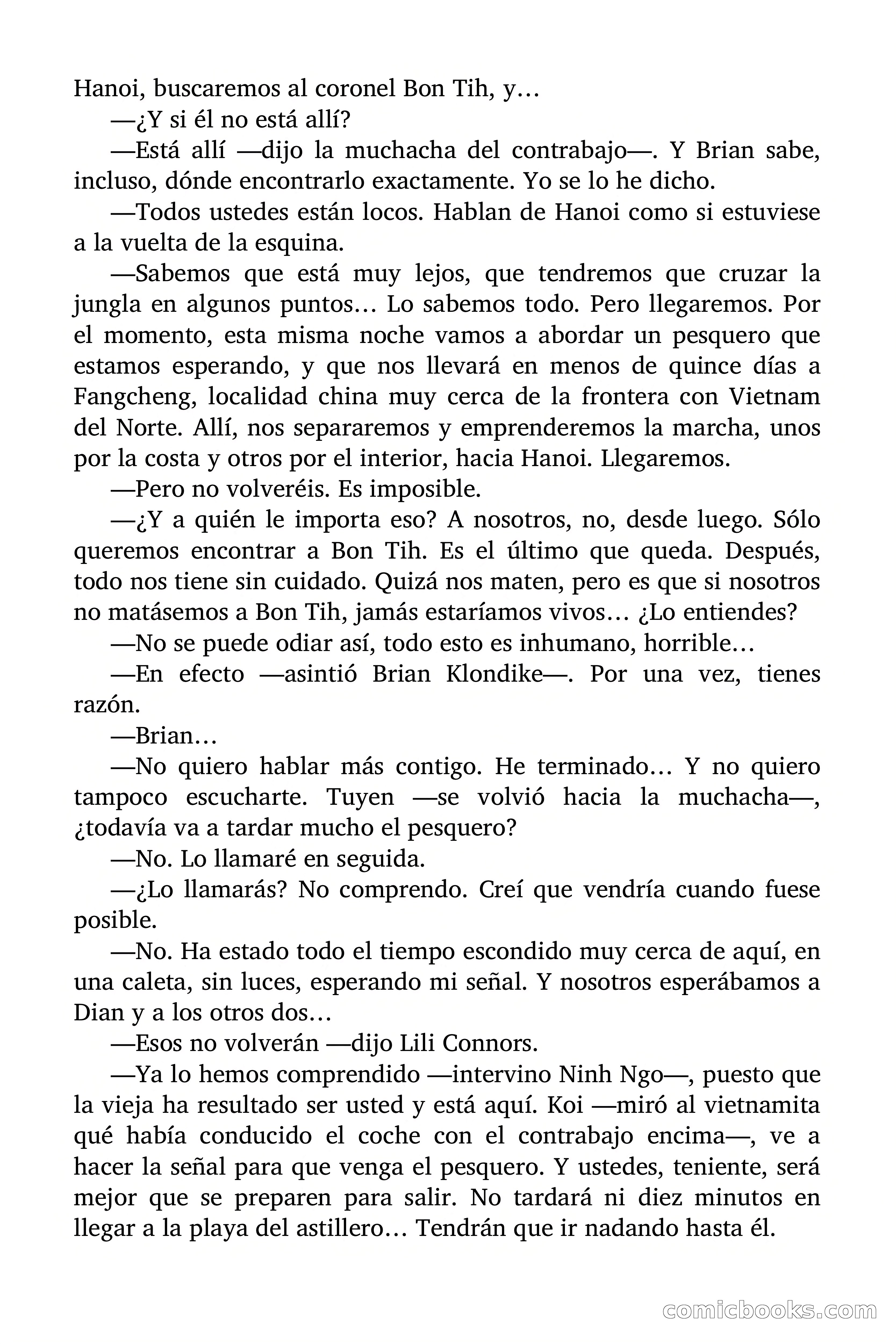 Hanoi, buscaremos al coronel Bon Tih, y…

—¿Y si él no está allí?

—Está allí —dijo la muchacha del contrabajo—. Y Brian sabe, incluso, dónde encontrarlo exactamente. Yo se lo he dicho.

—Todos ustedes están locos. Hablan de Hanoi como si estuviese a la vuelta de la esquina.

—Sabemos que está muy lejos, que tendremos que cruzar la jungla en algunos puntos… Lo sabemos todo. Pero llegaremos. Por el momento, esta misma noche vamos a abordar un pesquero que estamos esperando, y que nos llevará en menos de quince días a Fangcheng, localidad china muy cerca de la frontera con Vietnam del Norte. Allí, nos separaremos y emprenderemos la marcha, unos por la costa y otros por el interior, hacia Hanoi. Llegaremos.

—Pero no volveréis. Es imposible.

—¿Y a quién le importa eso? A nosotros, no, desde luego. Sólo queremos encontrar a Bon Tih. Es el último que queda. Después, todo nos tiene sin cuidado. Quizá nos maten, pero es que si nosotros no matásemos a Bon Tih, jamás estaríamos vivos… ¿Lo entiendes?

—No se puede odiar así, todo esto es inhumano, horrible…

—En efecto —asintió Brian Klondike—. Por una vez, tienes razón.

—Brian…

—No quiero hablar más contigo. He terminado… Y no quiero tampoco escucharte. Tuyen —se volvió hacia la muchacha—, ¿todavía va a tardar mucho el pesquero?

—No. Lo llamaré en seguida.

—¿Lo llamarás? No comprendo. Creí que vendría cuando fuese posible.

—No. Ha estado todo el tiempo escondido muy cerca de aquí, en una caleta, sin luces, esperando mi señal. Y nosotros esperábamos a Dian y a los otros dos…

—Esos no volverán —dijo Lili Connors.

—Ya lo hemos comprendido —intervino Ninh Ngo—, puesto que la vieja ha resultado ser usted y está aquí. Koi —miró al vietnamita qué había conducido el coche con el contrabajo encima—, ve a hacer la señal para que venga el pesquero. Y ustedes, teniente, será mejor que se preparen para salir. No tardará ni diez minutos en llegar a la playa del astillero… Tendrán que ir nadando hasta él.

comicbooks.com